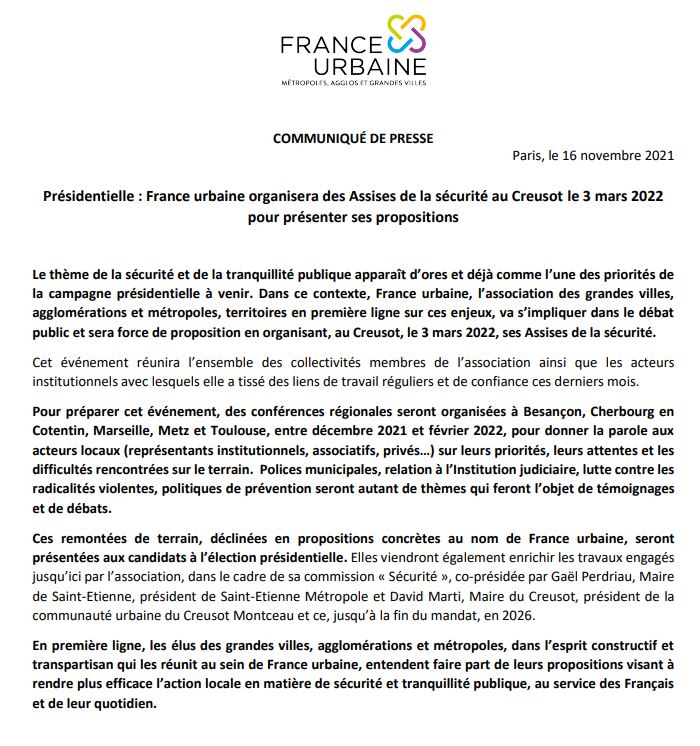 FRANCE URBAINE
MÉTROPOLES, AGGLOS ET GRANDES VILLES

COMMUNIQUÉ DE PRESSE

Paris, le 16 novembre 2021

Présidentielle : France urbaine organisera des Assises de la sécurité au Creusot le 3 mars 2022 pour présenter ses propositions

Le thème de la sécurité et de la tranquillité publique apparaît d'ores et déjà comme l'une des priorités de la campagne présidentielle à venir. Dans ce contexte, France urbaine, l'association des grandes villes, agglomérations et métropoles, territoires en première ligne sur ces enjeux, va s'impliquer dans le débat public et sera force de proposition en organisant, au Creusot, le 3 mars 2022, ses Assises de la sécurité.

Cet événement réunira l'ensemble des collectivités membres de l'association ainsi que les acteurs institutionnels avec lesquels elle a tissé des liens de travail réguliers et de confiance ces derniers mois.

Pour préparer cet événement, des conférences régionales seront organisées à Besançon, Cherbourg en Cotentin, Marseille, Metz et Toulouse, entre décembre 2021 et février 2022, pour donner la parole aux acteurs locaux (représentants institutionnels, associatifs, privés…) sur leurs priorités, leurs attentes et les difficultés rencontrées sur le terrain. Polices municipales, relation à l'Institution judiciaire, lutte contre les radicalités violentes, politiques de prévention seront autant de thèmes qui feront l'objet de témoignages et de débats.

Ces remontées de terrain, déclinées en propositions concrètes au nom de France urbaine, seront présentées aux candidats à l'élection présidentielle. Elles viendront également enrichir les travaux engagés jusqu'ici par l'association, dans le cadre de sa commission « Sécurité », co-présidée par Gaël Perdriau, Maire de Saint-Etienne, président de Saint-Etienne Métropole et David Marti, Maire du Creusot, président de la communauté urbaine du Creusot Montceau et ce, jusqu'à la fin du mandat, en 2026.

En première ligne, les élus des grandes villes, agglomérations et métropoles, dans l'esprit constructif et transpartisan qui les réunit au sein de France urbaine, entendent faire part de leurs propositions visant à rendre plus efficace l'action locale en matière de sécurité et tranquillité publique, au service des Français et de leur quotidien.